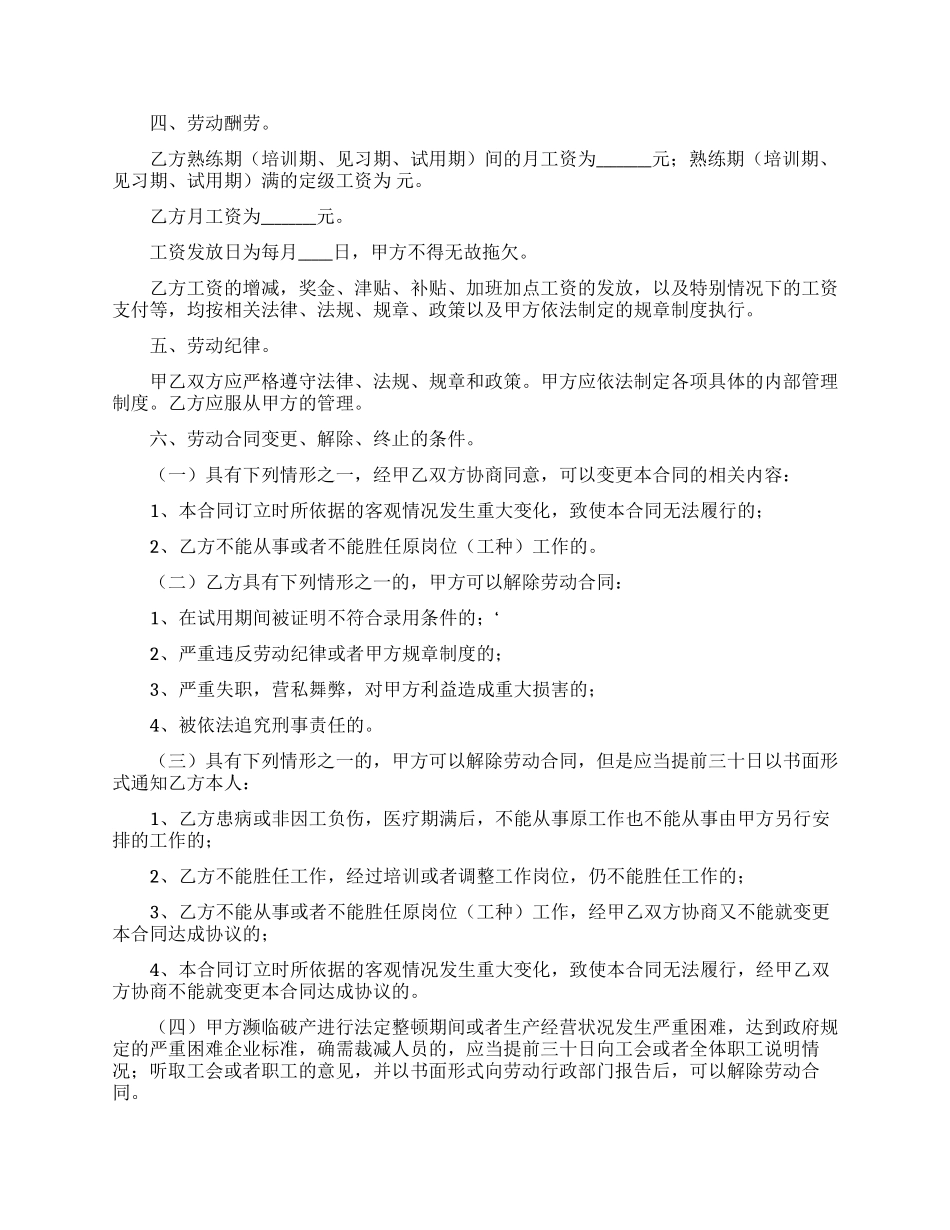 四、劳动酬劳。

乙方熟练期（培训期、见习期、试用期）间的月工资为______元；熟练期（培训期、见习期、试用期）满的定级工资为 元。

乙方月工资为______元。

工资发放日为每月____日，甲方不得无故拖欠。

乙方工资的增减，奖金、津贴、补贴、加班加点工资的发放，以及特别情况下的工资支付等，均按相关法律、法规、规章、政策以及甲方依法制定的规章制度执行。

五、劳动纪律。

甲乙双方应严格遵守法律、法规、规章和政策。甲方应依法制定各项具体的内部管理制度。乙方应服从甲方的管理。

六、劳动合同变更、解除、终止的条件。

（一）具有下列情形之一，经甲乙双方协商同意，可以变更本合同的相关内容：

1、本合同订立时所依据的客观情况发生重大变化，致使本合同无法履行的；

2、乙方不能从事或者不能胜任原岗位（工种）工作的。

（二）乙方具有下列情形之一的，甲方可以解除劳动合同：

1、在试用期间被证明不符合录用条件的；‘

2、严重违反劳动纪律或者甲方规章制度的；

3、严重失职，营私舞弊，对甲方利益造成重大损害的；

4、被依法追究刑事责任的。

（三）具有下列情形之一的，甲方可以解除劳动合同，但是应当提前三十日以书面形式通知乙方本人：

1、乙方患病或非因工负伤，医疗期满后，不能从事原工作也不能从事由甲方另行安排的工作的；

2、乙方不能胜任工作，经过培训或者调整工作岗位，仍不能胜任工作的；

3、乙方不能从事或者不能胜任原岗位（工种）工作，经甲乙双方协商又不能就变更本合同达成协议的；

4、本合同订立时所依据的客观情况发生重大变化，致使本合同无法履行，经甲乙双方协商不能就变更本合同达成协议的。

（四）甲方濒临破产进行法定整顿期间或者生产经营状况发生严重困难，达到政府规定的严重困难企业标准，确需裁减人员的，应当提前三十日向工会或者全体职工说明情况；听取工会或者职工的意见，并以书面形式向劳动行政部门报告后，可以解除劳动合同。